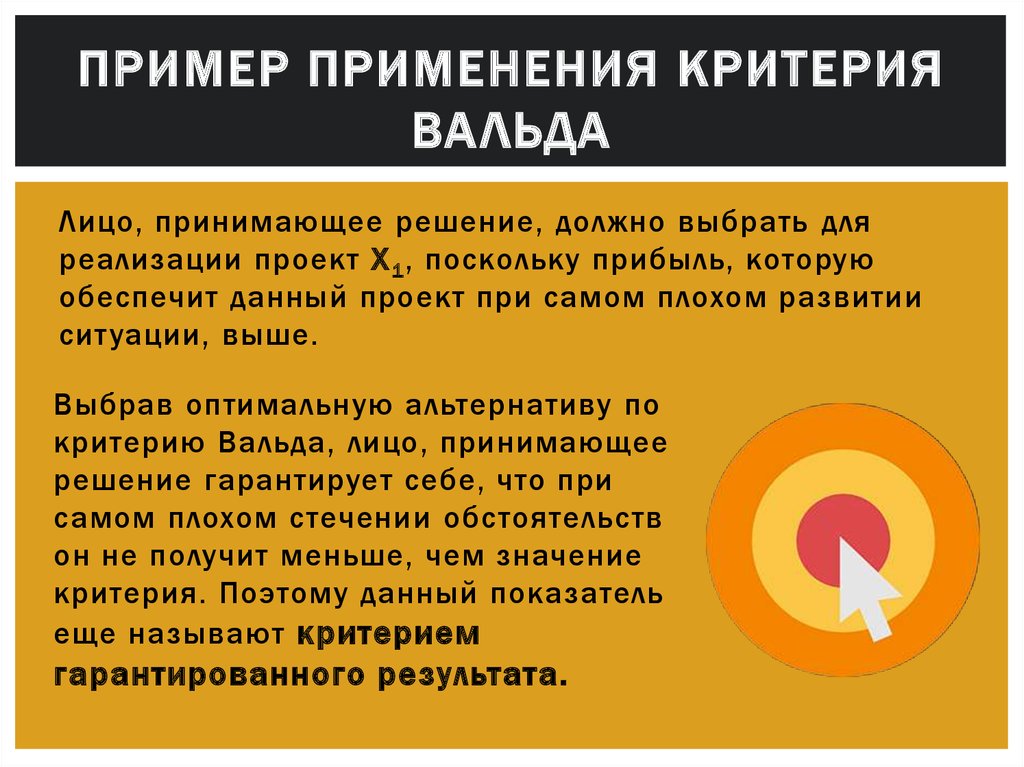 ПРИМЕР ПРИМЕНЕНИЯ КРИТЕРИЯ ВАЛЬДА

Лицо, принимающее решение, должно выбрать для реализации проект $X_1$, поскольку прибыль, которую обеспечит данный проект при самом плохом развитии ситуации, выше.

Выбрав оптимальную альтернативу по критерию Вальда, лицо, принимающее решение гарантирует себе, что при самом плохом стечении обстоятельств он не получит меньше, чем значение критерия. Поэтому данный показатель еще называют критерием гарантированного результата.